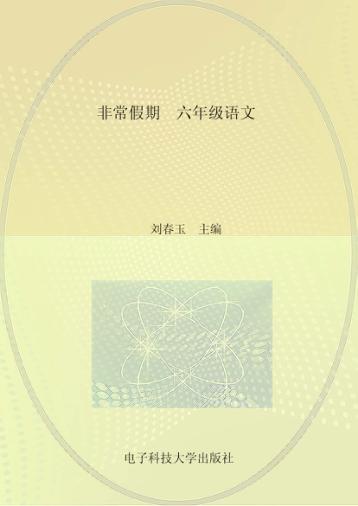 非常假期　六年级语文

刘春玉　主编

电子科技大学出版社